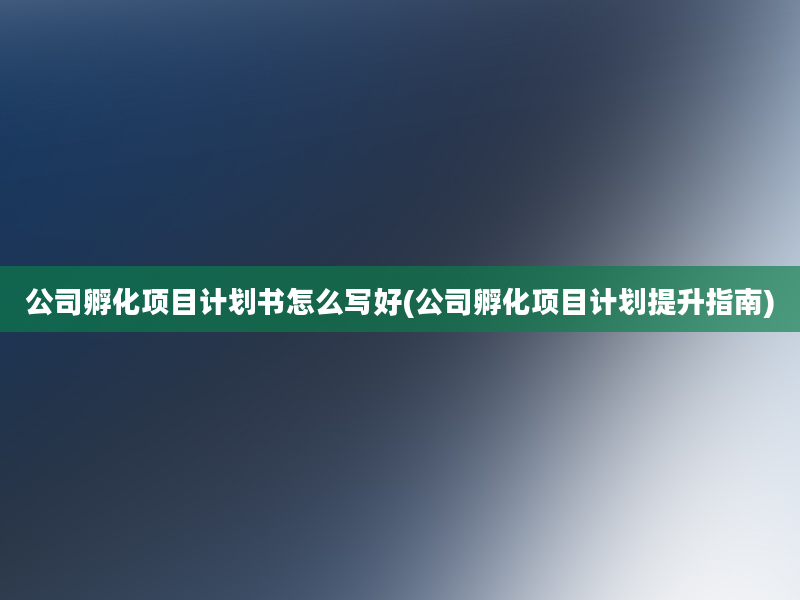 公司孵化项目计划书怎么写好(公司孵化项目计划提升指南)